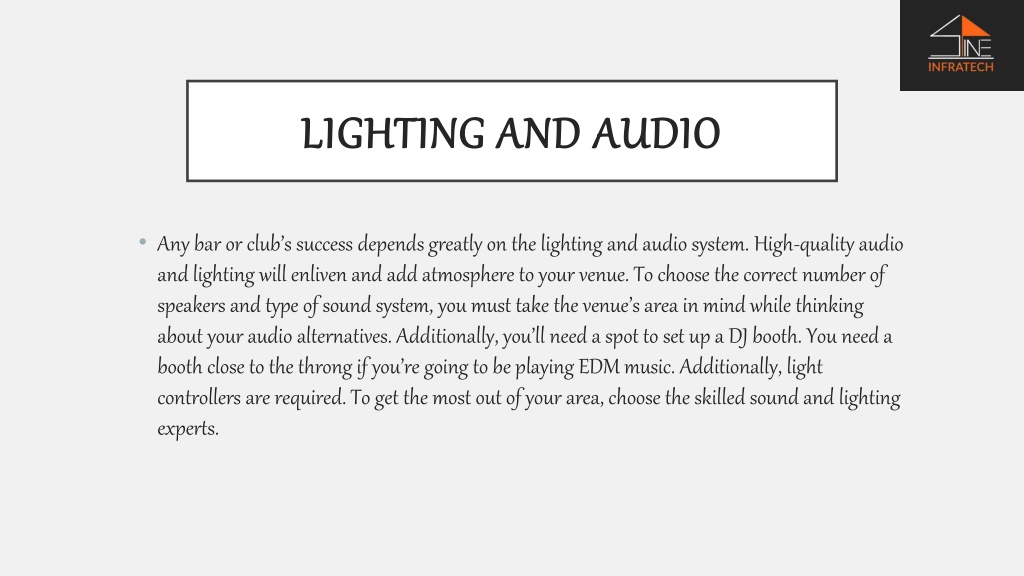 SINE
INFRATECH

LIGHTING AND AUDIO

• Any bar or club's success depends greatly on the lighting and audio system. High-quality audio and lighting will enliven and add atmosphere to your venue. To choose the correct number of speakers and type of sound system, you must take the venue's area in mind while thinking about your audio alternatives. Additionally, you'll need a spot to set up a DJ booth. You need a booth close to the throng if you're going to be playing EDM music. Additionally, light controllers are required. To get the most out of your area, choose the skilled sound and lighting experts.